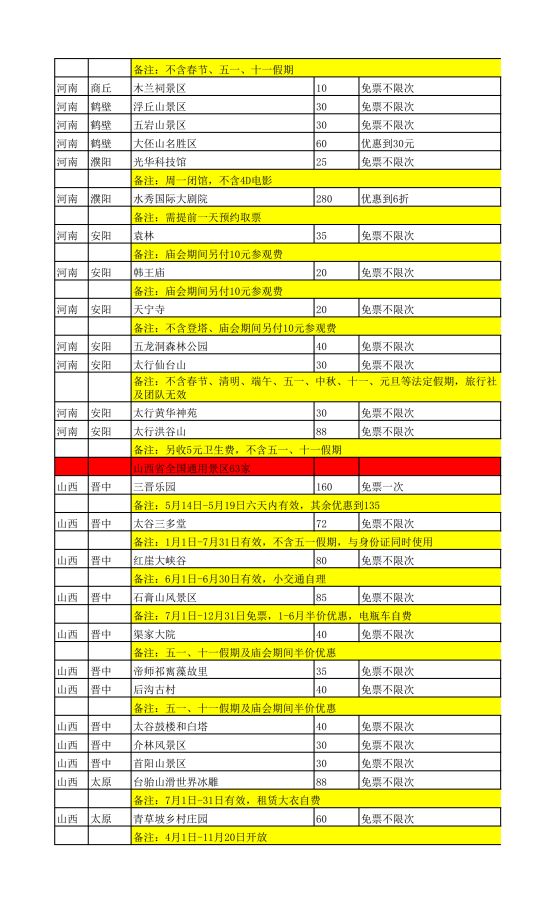 | | | | | |
|---|---|---|---|---|
| | | 备注：不含春节、五一、十一假期 | | |
| 河南 | 商丘 | 木兰祠景区 | 10 | 免票不限次 |
| 河南 | 鹤壁 | 浮丘山景区 | 30 | 免票不限次 |
| 河南 | 鹤壁 | 五岩山景区 | 30 | 免票不限次 |
| 河南 | 鹤壁 | 大伾山名胜区 | 60 | 优惠到30元 |
| 河南 | 濮阳 | 光华科技馆 | 25 | 免票不限次 |
| | | 备注：周一闭馆，不含4D电影 | | |
| 河南 | 濮阳 | 水秀国际大剧院 | 280 | 优惠到6折 |
| | | 备注：需提前一天预约取票 | | |
| 河南 | 安阳 | 袁林 | 35 | 免票不限次 |
| | | 备注：庙会期间另付10元参观费 | | |
| 河南 | 安阳 | 韩王庙 | 20 | 免票不限次 |
| | | 备注：庙会期间另付10元参观费 | | |
| 河南 | 安阳 | 天宁寺 | 20 | 免票不限次 |
| | | 备注：不含登塔、庙会期间另付10元参观费 | | |
| 河南 | 安阳 | 五龙洞森林公园 | 40 | 免票不限次 |
| 河南 | 安阳 | 太行仙台山 | 30 | 免票不限次 |
| | | 备注：不含春节、清明、端午、五一、中秋、十一、元旦等法定假期，旅行社及团队无效 | | |
| 河南 | 安阳 | 太行黄华神苑 | 30 | 免票不限次 |
| 河南 | 安阳 | 太行洪谷山 | 88 | 免票不限次 |
| | | 备注：另收5元卫生费，不含五一、十一假期 | | |
| | | 山西省全国通用景区63家 | | |
| 山西 | 晋中 | 三晋乐园 | 160 | 免票一次 |
| | | 备注：5月14日-5月19日六天内有效，其余优惠到135 | | |
| 山西 | 晋中 | 太谷三多堂 | 72 | 免票不限次 |
| | | 备注：1月1日-7月31日有效，不含五一假期，与身份证同时使用 | | |
| 山西 | 晋中 | 红崖大峡谷 | 80 | 免票不限次 |
| | | 备注：6月1日-6月30日有效，小交通自理 | | |
| 山西 | 晋中 | 石膏山风景区 | 85 | 免票不限次 |
| | | 备注：7月1日-12月31日免票，1-6月半价优惠，电瓶车自费 | | |
| 山西 | 晋中 | 渠家大院 | 40 | 免票不限次 |
| | | 备注：五一、十一假期及庙会期间半价优惠 | | |
| 山西 | 晋中 | 帝师祁寯藻故里 | 35 | 免票不限次 |
| 山西 | 晋中 | 后沟古村 | 40 | 免票不限次 |
| | | 备注：五一、十一假期及庙会期间半价优惠 | | |
| 山西 | 晋中 | 太谷鼓楼和白塔 | 40 | 免票不限次 |
| 山西 | 晋中 | 介林风景区 | 30 | 免票不限次 |
| 山西 | 晋中 | 首阳山景区 | 30 | 免票不限次 |
| 山西 | 太原 | 台骀山滑世界冰雕 | 88 | 免票不限次 |
| | | 备注：7月1日-31日有效，租赁大衣自费 | | |
| 山西 | 太原 | 青草坡乡村庄园 | 60 | 免票不限次 |
| | | 备注：4月1日-11月20日开放 | | |